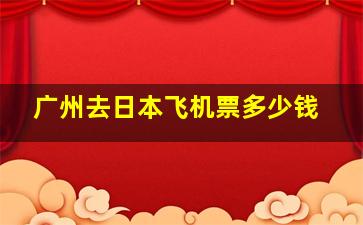 广州去日本飞机票多少钱